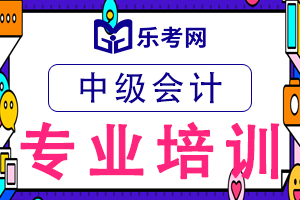 乐考网

中级会计

专业培训